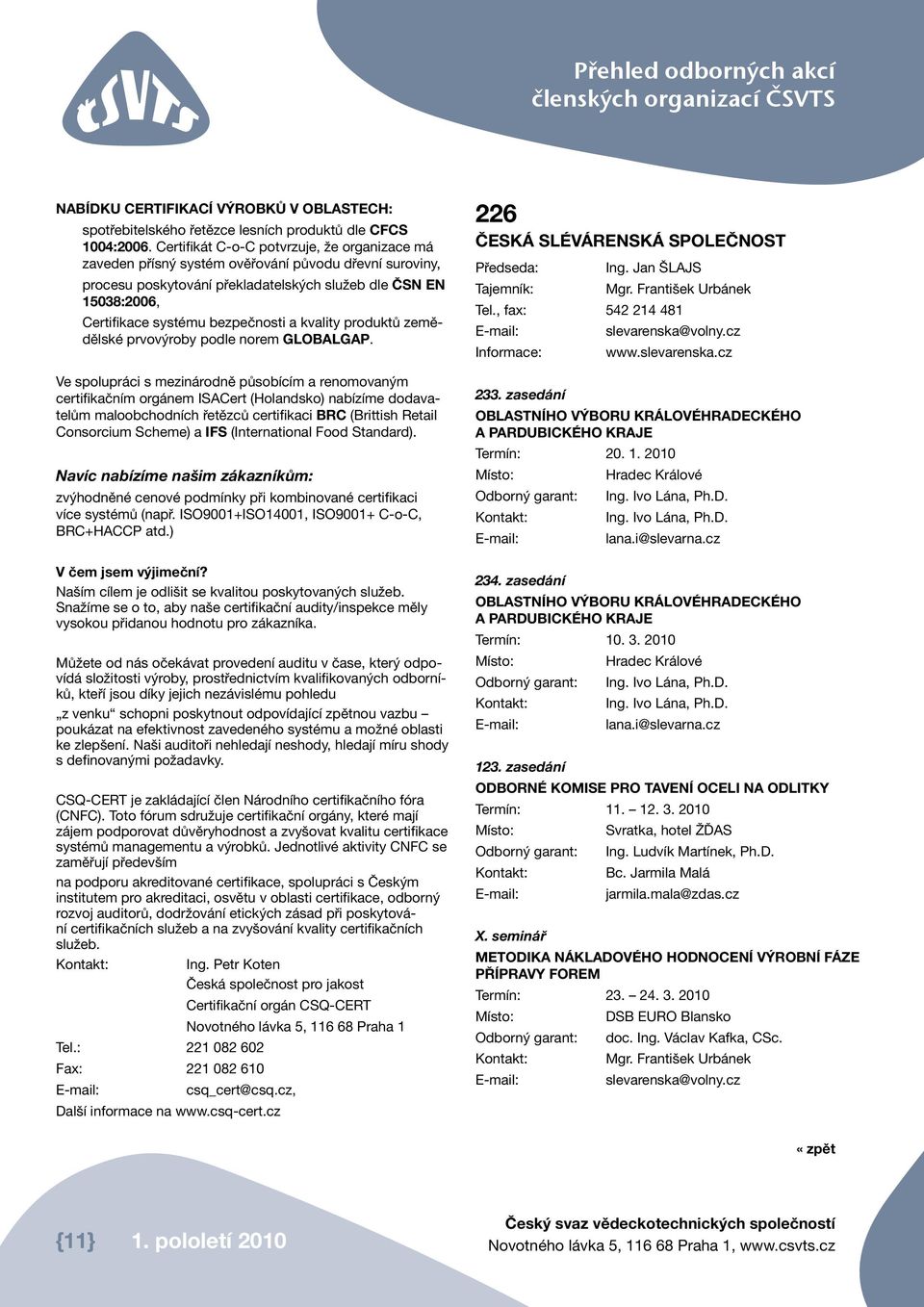 ČSVTS

Přehled odborných akcí členských organizací ČSVTS

NABÍDKU CERTIFIKACÍ VÝROBKŮ V OBLASTECH:

spotřebitelského řetězce lesních produktů dle CFCS 1004:2006. Certifikát C-o-C potvrzuje, že organizace má zaveden přísný systém ověřování původu dřevní suroviny,

procesu poskytování překladatelských služeb dle ČSN EN 15038:2006,

Certifikace systému bezpečnosti a kvality produktů zemědělské prvovýroby podle norem GLOBALGAP.

Ve spolupráci s mezinárodně působícím a renomovaným certifikačním orgánem ISACert (Holandsko) nabízíme dodavatelům maloobchodních řetězců certifikaci BRC (Brittish Retail Consorcium Scheme) a IFS (International Food Standard).

Navíc nabízíme našim zákazníkům:

zvýhodněné cenové podmínky při kombinované certifikaci více systémů (např. ISO9001+ISO14001, ISO9001+ C-o-C, BRC+HACCP atd.)

V čem jsem výjimeční?
Naším cílem je odlišit se kvalitou poskytovaných služeb. Snažíme se o to, aby naše certifikační audity/inspekce měly vysokou přidanou hodnotu pro zákazníka.

Můžete od nás očekávat provedení auditu v čase, který odpovídá složitosti výroby, prostřednictvím kvalifikovaných odborníků, kteří jsou díky jejich nezávislému pohledu

„z venku“ schopni poskytnout odpovídající zpětnou vazbu – poukázat na efektivnost zavedeného systému a možné oblasti ke zlepšení. Naši auditoři nehledají neshody, hledají míru shody s definovanými požadavky.

CSQ-CERT je zakládající člen Národního certifikačního fóra (CNFC). Toto fórum sdružuje certifikační orgány, které mají zájem podporovat důvěryhodnost a zvyšovat kvalitu certifikace systémů managementu a výrobků. Jednotlivé aktivity CNFC se zaměřují především

na podporu akreditované certifikace, spolupráci s Českým institutem pro akreditaci, osvětu v oblasti certifikace, odborný rozvoj auditorů, dodržování etických zásad při poskytování certifikačních služeb a na zvyšování kvality certifikačních služeb.

Kontakt: Ing. Petr Koten
Česká společnost pro jakost
Certifikační orgán CSQ-CERT
Novotného lávka 5, 116 68 Praha 1
Tel.: 221 082 602
Fax: 221 082 610
E-mail: csq_cert@csq.cz,
Další informace na www.csq-cert.cz

226
ČESKÁ SLÉVÁRENSKÁ SPOLEČNOST
Předseda: Ing. Jan ŠLAJS
Tajemník: Mgr. František Urbánek
Tel., fax: 542 214 481
E-mail: slevarenska@volny.cz
Informace: www.slevarenska.cz

233. zasedání
OBLASTNÍHO VÝBORU KRÁLOVÉHRADECKÉHO A PARDUBICKÉHO KRAJE
Termín: 20. 1. 2010
Místo: Hradec Králové
Odborný garant: Ing. Ivo Lána, Ph.D.
Kontakt: Ing. Ivo Lána, Ph.D.
E-mail: lana.i@slevarna.cz

234. zasedání
OBLASTNÍHO VÝBORU KRÁLOVÉHRADECKÉHO A PARDUBICKÉHO KRAJE
Termín: 10. 3. 2010
Místo: Hradec Králové
Odborný garant: Ing. Ivo Lána, Ph.D.
Kontakt: Ing. Ivo Lána, Ph.D.
E-mail: lana.i@slevarna.cz

123. zasedání
ODBORNÉ KOMISE PRO TAVENÍ OCELI NA ODLITKY
Termín: 11. – 12. 3. 2010
Místo: Svratka, hotel ŽĎAS
Odborný garant: Ing. Ludvík Martínek, Ph.D.
Kontakt: Bc. Jarmila Malá
E-mail: jarmila.mala@zdas.cz

X. seminář
METODIKA NÁKLADOVÉHO HODNOCENÍ VÝROBNÍ FÁZE PŘÍPRAVY FOREM
Termín: 23. – 24. 3. 2010
Místo: DSB EURO Blansko
Odborný garant: doc. Ing. Václav Kafka, CSc.
Kontakt: Mgr. František Urbánek
E-mail: slevarenska@volny.cz

« zpět

{11} 1. pololetí 2010

Český svaz vědeckotechnických společností
Novotného lávka 5, 116 68 Praha 1, www.csvts.cz